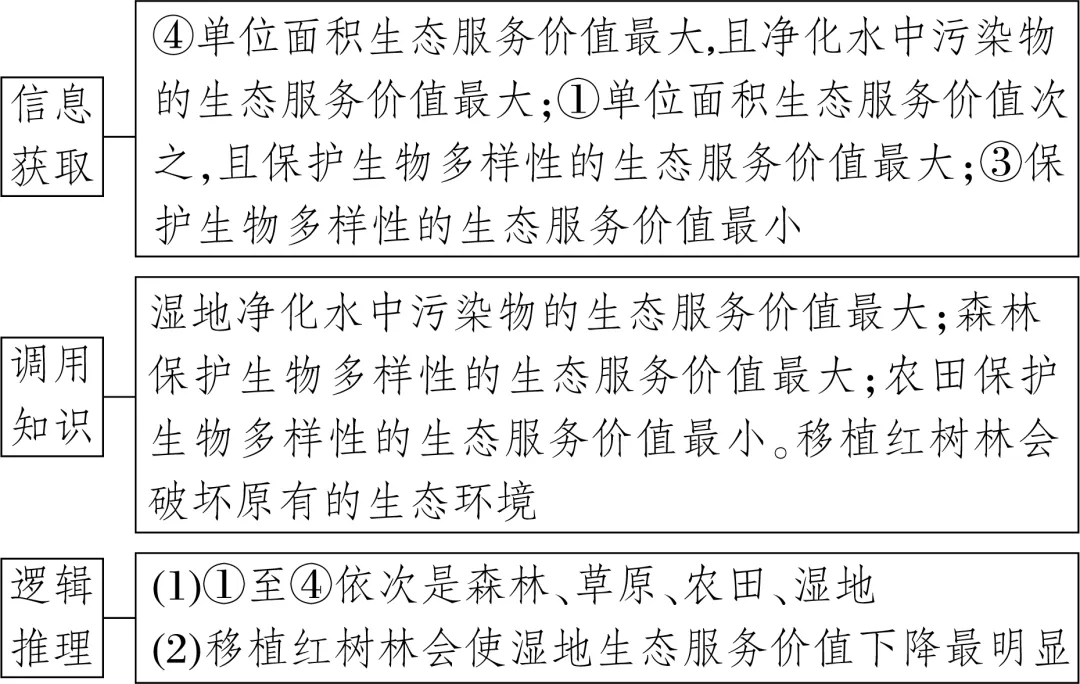 信息获取

④单位面积生态服务价值最大,且净化水中污染物的生态服务价值最大;①单位面积生态服务价值次之,且保护生物多样性的生态服务价值最大;③保护生物多样性的生态服务价值最小

调用知识

湿地净化水中污染物的生态服务价值最大;森林保护生物多样性的生态服务价值最大;农田保护生物多样性的生态服务价值最小。移植红树林会破坏原有的生态环境

逻辑推理

(1)①至④依次是森林、草原、农田、湿地
(2)移植红树林会使湿地生态服务价值下降最明显